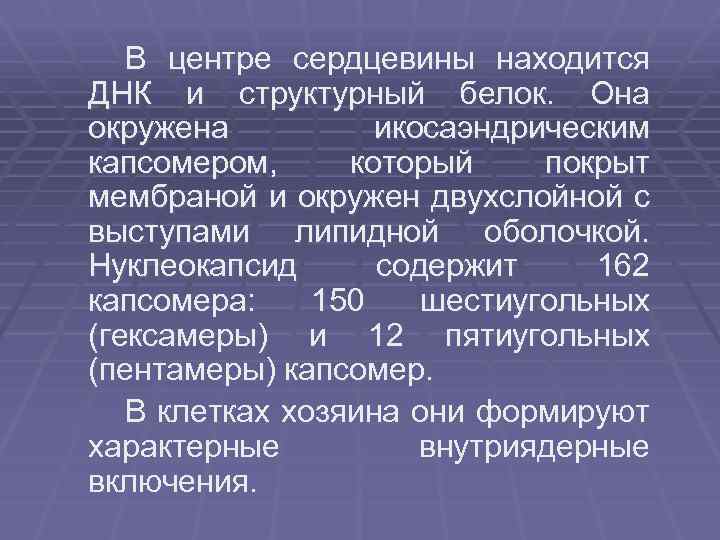 В центре сердцевины находится ДНК и структурный белок. Она окружена икосаэндрическим капсомером, который покрыт мембраной и окружен двухслойной с выступами липидной оболочкой. Нуклеокапсид содержит 162 капсомера: 150 шестиугольных (гексамеры) и 12 пятиугольных (пентамеры) капсомер.

В клетках хозяина они формируют характерные внутриядерные включения.